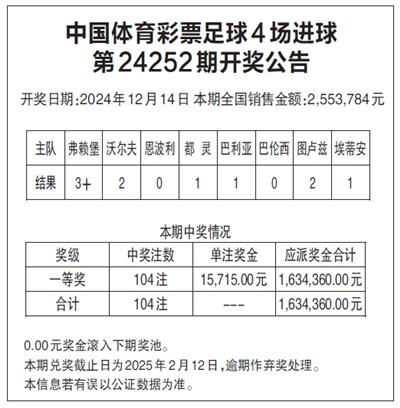 中国体育彩票足球4场进球
第24252期开奖公告

开奖日期:2024年12月14日 本期全国销售金额:2,553,784元

| 主队 | 弗赖堡 | 沃尔夫 | 恩波利 | 都 灵 | 巴利亚 | 巴伦西 | 图卢兹 | 埃蒂安 |
|---|---|---|---|---|---|---|---|---|
| 结果 | 3+ | 2 | 0 | 1 | 1 | 0 | 2 | 1 |

本期中奖情况

| 奖级 | 中奖注数 | 单注奖金 | 应派奖金合计 |
|---|---|---|---|
| 一等奖 | 104注 | 15,715.00元 | 1,634,360.00元 |
| 合计 | 104注 | --- | 1,634,360.00元 |

0.00元奖金滚入下期奖池。
本期兑奖截止日为2025年2月12日,逾期作弃奖处理。
本信息若有误以公证数据为准。